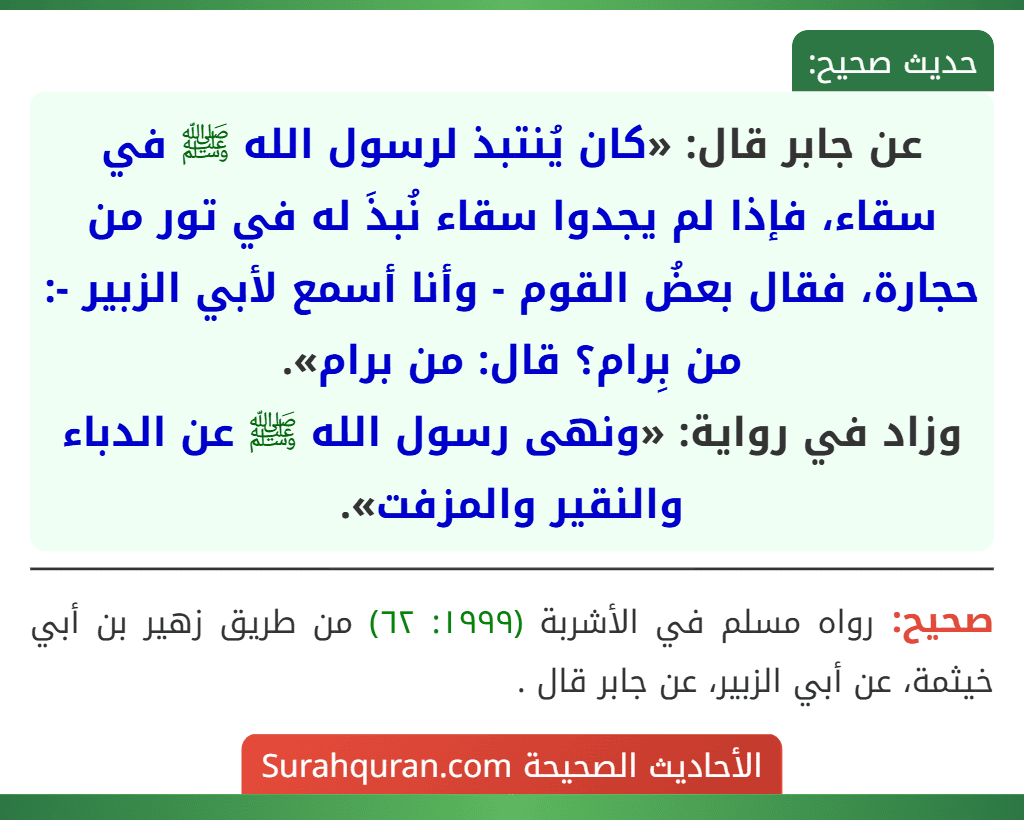 حديث صحيح:

عن جابر قال: «كان يُنتبذ لرسول الله ﷺ في سقاء، فإذا لم يجدوا سقاء نُبذَ له في تور من حجارة، فقال بعضُ القوم - وأنا أسمع لأبي الزبير -: من بِرام؟ قال: من برام».
وزاد في رواية: «ونهى رسول الله ﷺ عن الدباء والنقير والمزفت».

صحيح: رواه مسلم في الأشربة (١٩٩٩: ٦٢) من طريق زهير بن أبي خيثمة، عن أبي الزبير، عن جابر قال .

الأحاديث الصحيحة Surahquran.com